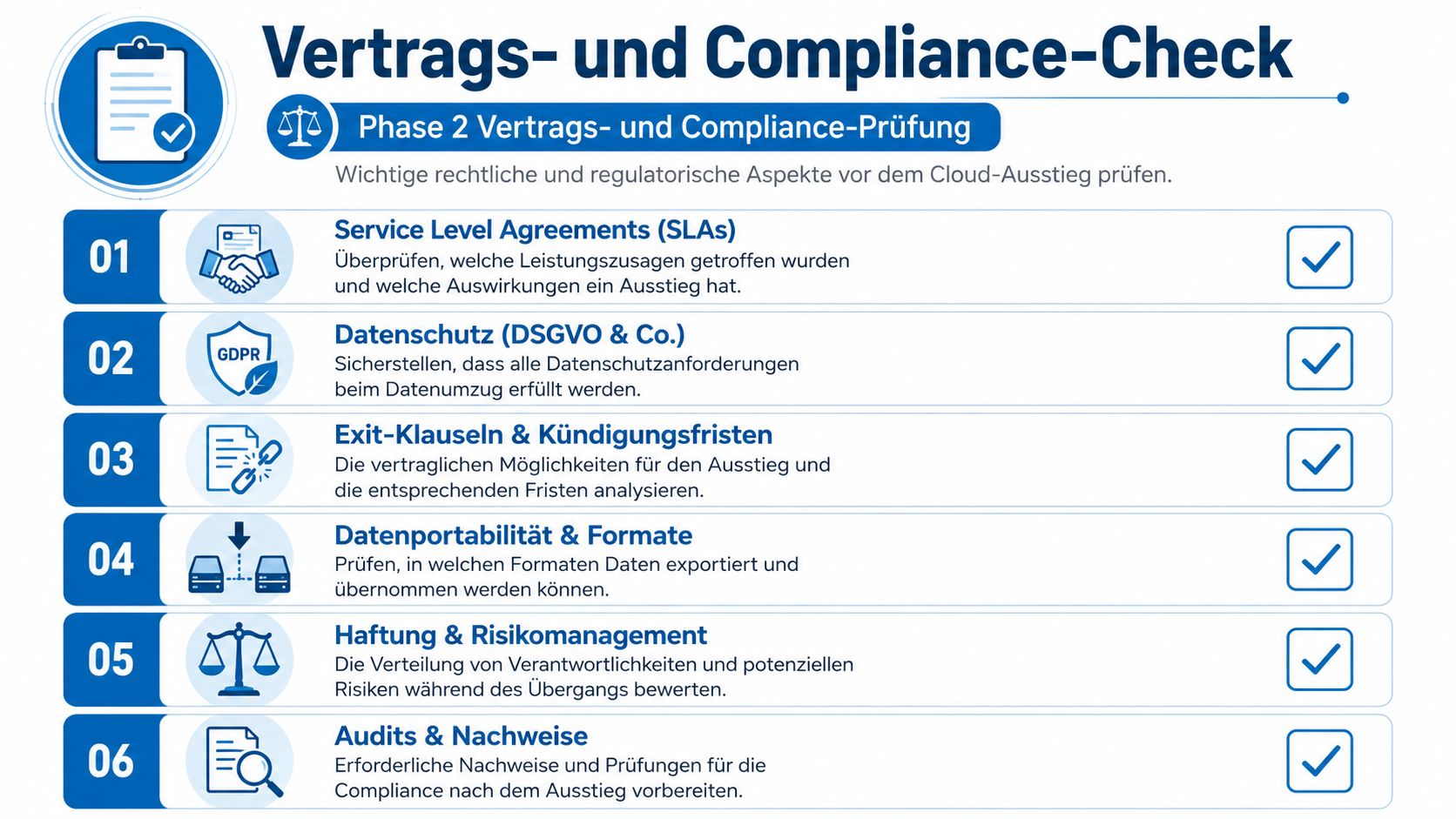 Vertrags- und Compliance-Check

Phase 2 Vertrags- und Compliance-Prüfung

Wichtige rechtliche und regulatorische Aspekte vor dem Cloud-Ausstieg prüfen.

01

Service Level Agreements (SLAs)
Überprüfen, welche Leistungszusagen getroffen wurden und welche Auswirkungen ein Ausstieg hat.

02

GDPR

Datenschutz (DSGVO & Co.)
Sicherstellen, dass alle Datenschutzanforderungen beim Datenumzug erfüllt werden.

03

Exit-Klauseln & Kündigungsfristen
Die vertraglichen Möglichkeiten für den Ausstieg und die entsprechenden Fristen analysieren.

04

Datenportabilität & Formate
Prüfen, in welchen Formaten Daten exportiert und übernommen werden können.

05

Haftung & Risikomanagement
Die Verteilung von Verantwortlichkeiten und potenziellen Risiken während des Übergangs bewerten.

06

Audits & Nachweise
Erforderliche Nachweise und Prüfungen für die Compliance nach dem Ausstieg vorbereiten.